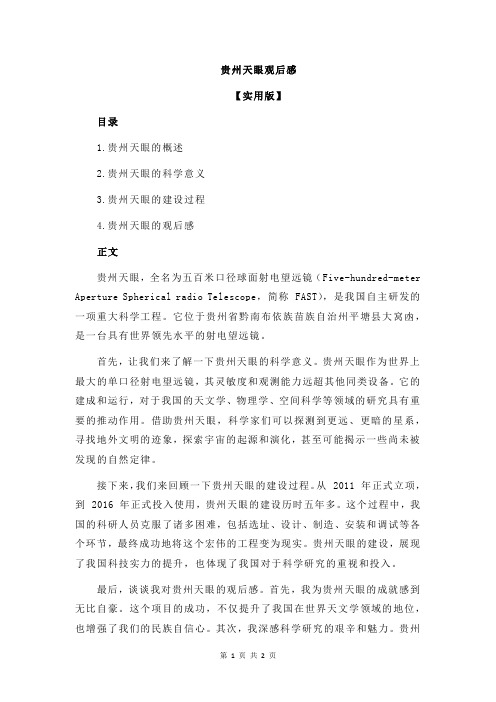 贵州天眼观后感

【实用版】

目录

1.贵州天眼的概述

2.贵州天眼的科学意义

3.贵州天眼的建设过程

4.贵州天眼的观后感

正文

贵州天眼，全名为五百米口径球面射电望远镜（Five-hundred-meter Aperture Spherical radio Telescope，简称 FAST），是我国自主研发的一项重大科学工程。它位于贵州省黔南布依族苗族自治州平塘县大窝凼，是一台具有世界领先水平的射电望远镜。

首先，让我们来了解一下贵州天眼的科学意义。贵州天眼作为世界上最大的单口径射电望远镜，其灵敏度和观测能力远超其他同类设备。它的建成和运行，对于我国的天文学、物理学、空间科学等领域的研究具有重要的推动作用。借助贵州天眼，科学家们可以探测到更远、更暗的星系，寻找地外文明的迹象，探索宇宙的起源和演化，甚至可能揭示一些尚未被发现的自然定律。

接下来，我们来回顾一下贵州天眼的建设过程。从 2011 年正式立项，到 2016 年正式投入使用，贵州天眼的建设历时五年多。这个过程中，我国的科研人员克服了诸多困难，包括选址、设计、制造、安装和调试等各个环节，最终成功地将这个宏伟的工程变为现实。贵州天眼的建设，展现了我国科技实力的提升，也体现了我国对于科学研究的重视和投入。

最后，谈谈我对贵州天眼的观后感。首先，我为贵州天眼的成就感到无比自豪。这个项目的成功，不仅提升了我国在世界天文学领域的地位，也增强了我们的民族自信心。其次，我深感科学研究的艰辛和魅力。贵州

第 1 页 共 2 页